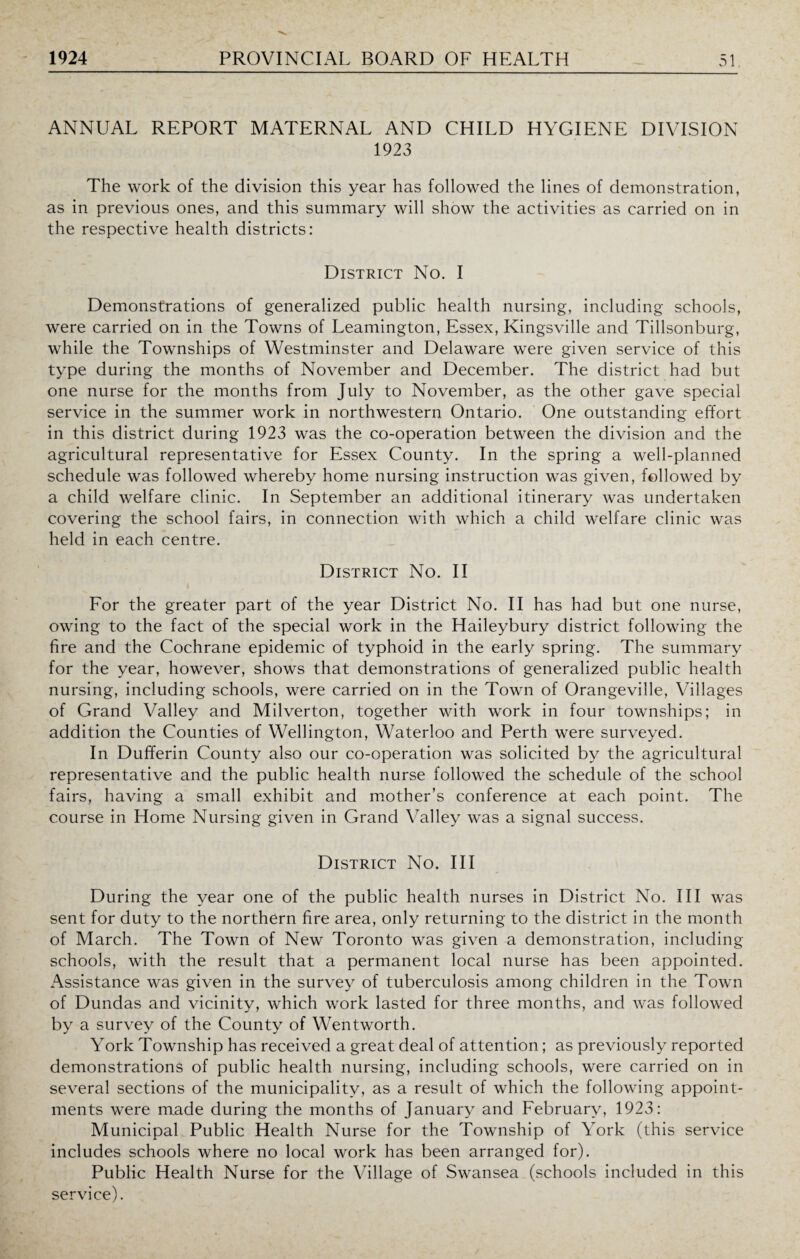 1924 PROVINCIAL BOARD OF HEALTH 51

ANNUAL REPORT MATERNAL AND CHILD HYGIENE DIVISION 1923

The work of the division this year has followed the lines of demonstration, as in previous ones, and this summary will show the activities as carried on in the respective health districts:

District No. I

Demonstrations of generalized public health nursing, including schools, were carried on in the Towns of Leamington, Essex, Kingsville and Tillsonburg, while the Townships of Westminster and Delaware were given service of this type during the months of November and December. The district had but one nurse for the months from July to November, as the other gave special service in the summer work in northwestern Ontario. One outstanding effort in this district during 1923 was the co-operation between the division and the agricultural representative for Essex County. In the spring a well-planned schedule was followed whereby home nursing instruction was given, followed by a child welfare clinic. In September an additional itinerary was undertaken covering the school fairs, in connection with which a child welfare clinic was held in each centre.

District No. II

For the greater part of the year District No. II has had but one nurse, owing to the fact of the special work in the Haileybury district following the fire and the Cochrane epidemic of typhoid in the early spring. The summary for the year, however, shows that demonstrations of generalized public health nursing, including schools, were carried on in the Town of Orangeville, Villages of Grand Valley and Milverton, together with work in four townships; in addition the Counties of Wellington, Waterloo and Perth were surveyed. In Dufferin County also our co-operation was solicited by the agricultural representative and the public health nurse followed the schedule of the school fairs, having a small exhibit and mother's conference at each point. The course in Home Nursing given in Grand Valley was a signal success.

District No. III

During the year one of the public health nurses in District No. III was sent for duty to the northern fire area, only returning to the district in the month of March. The Town of New Toronto was given a demonstration, including schools, with the result that a permanent local nurse has been appointed. Assistance was given in the survey of tuberculosis among children in the Town of Dundas and vicinity, which work lasted for three months, and was followed by a survey of the County of Wentworth.

York Township has received a great deal of attention; as previously reported demonstrations of public health nursing, including schools, were carried on in several sections of the municipality, as a result of which the following appointments were made during the months of January and February, 1923:

Municipal Public Health Nurse for the Township of York (this service includes schools where no local work has been arranged for).

Public Health Nurse for the Village of Swansea (schools included in this service).